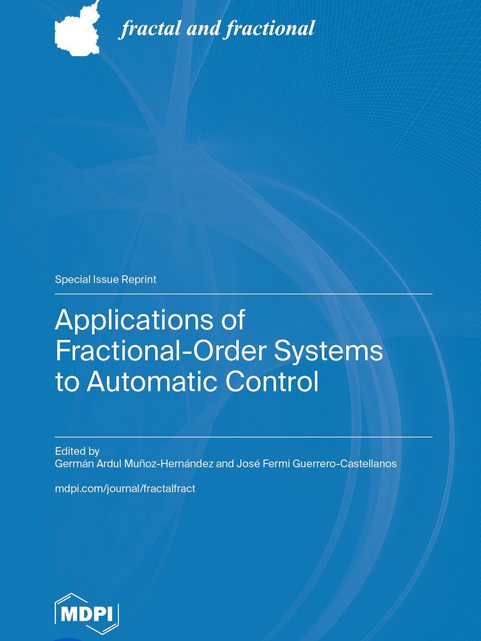 fractal and fractional

Special Issue Reprint

Applications of Fractional-Order Systems to Automatic Control

Edited by
Germán Ardul Muñoz-Hernández and José Fermi Guerrero-Castellanos

mdpi.com/journal/fractalfract

MDPI